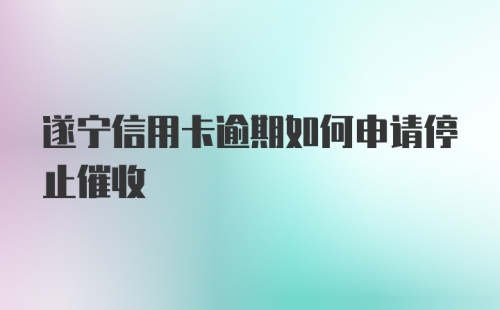 遂宁信用卡逾期如何申请停止催收